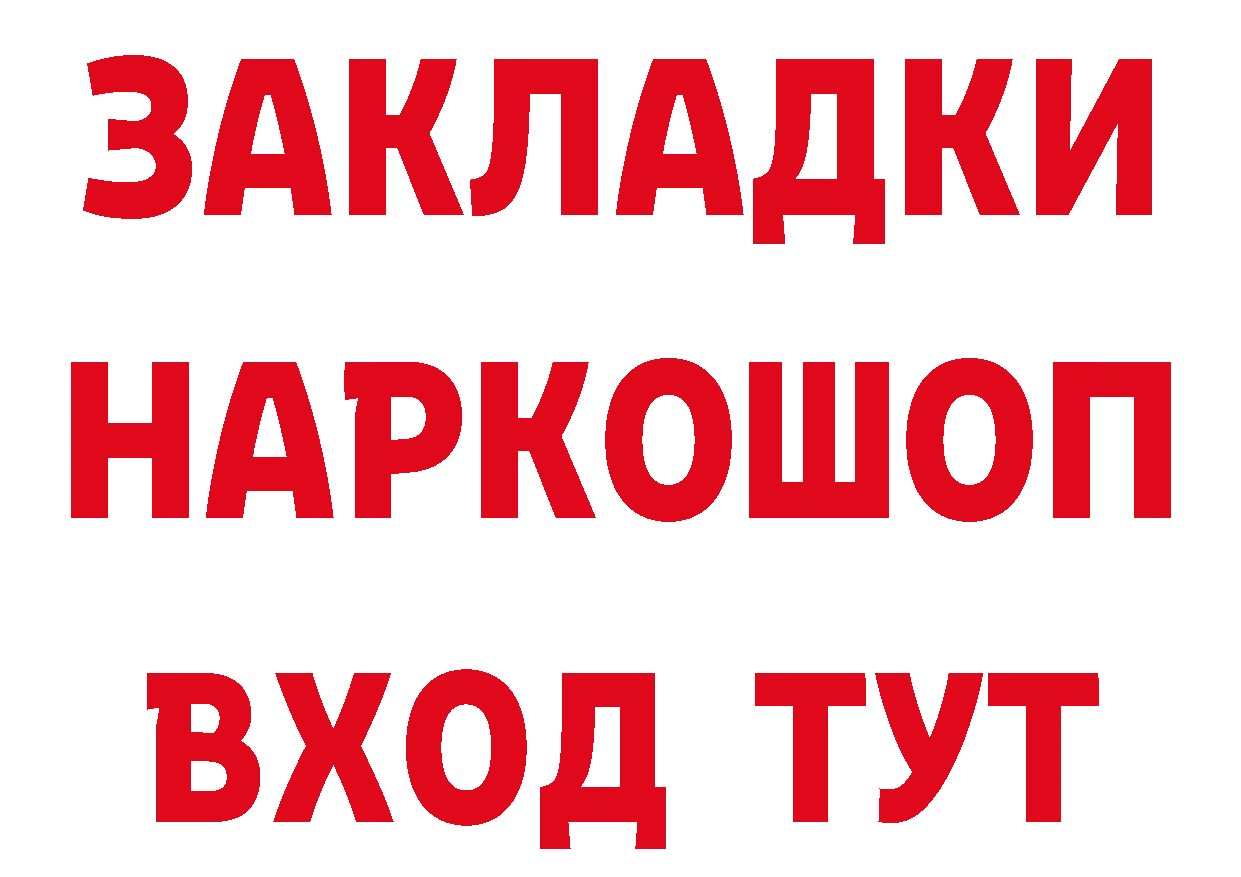 ЗАКЛАДКИ
НАРКОШОП
ВХОД ТУТ